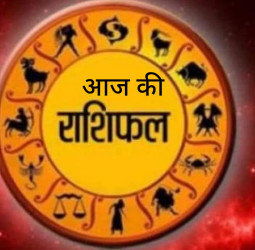 आज की
राशिफल